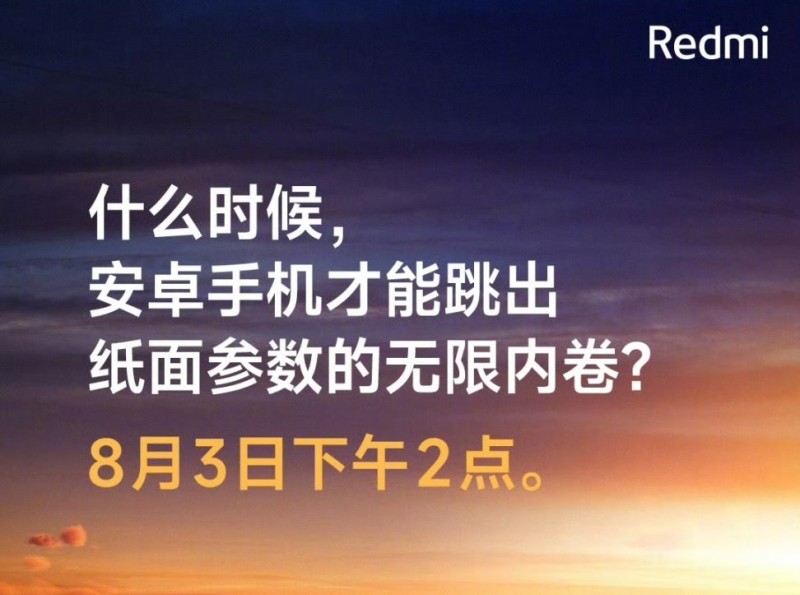 Redmi

什么时候，
安卓手机才能跳出
纸面参数的无限内卷？

8月3日下午2点。